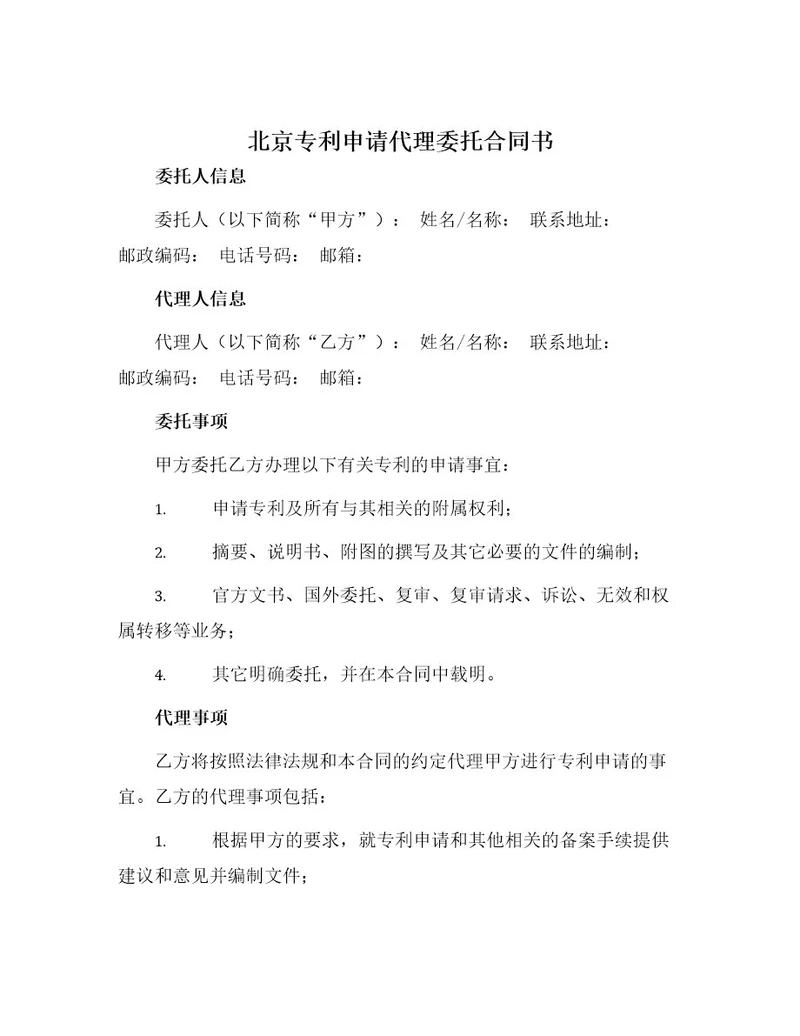 北京专利申请代理委托合同书

委托人信息

委托人（以下简称“甲方”）： 姓名/名称： 联系地址： 邮政编码： 电话号码： 邮箱：

代理人信息

代理人（以下简称“乙方”）： 姓名/名称： 联系地址： 邮政编码： 电话号码： 邮箱：

委托事项

甲方委托乙方办理以下有关专利的申请事宜：

1. 申请专利及所有与其相关的附属权利；

2. 摘要、说明书、附图的撰写及其它必要的文件的编制；

3. 官方文书、国外委托、复审、复审请求、诉讼、无效和权属转移等业务；

4. 其它明确委托，并在本合同中载明。

代理事项

乙方将按照法律法规和本合同的约定代理甲方进行专利申请的事宜。乙方的代理事项包括：

1. 根据甲方的要求，就专利申请和其他相关的备案手续提供建议和意见并编制文件；